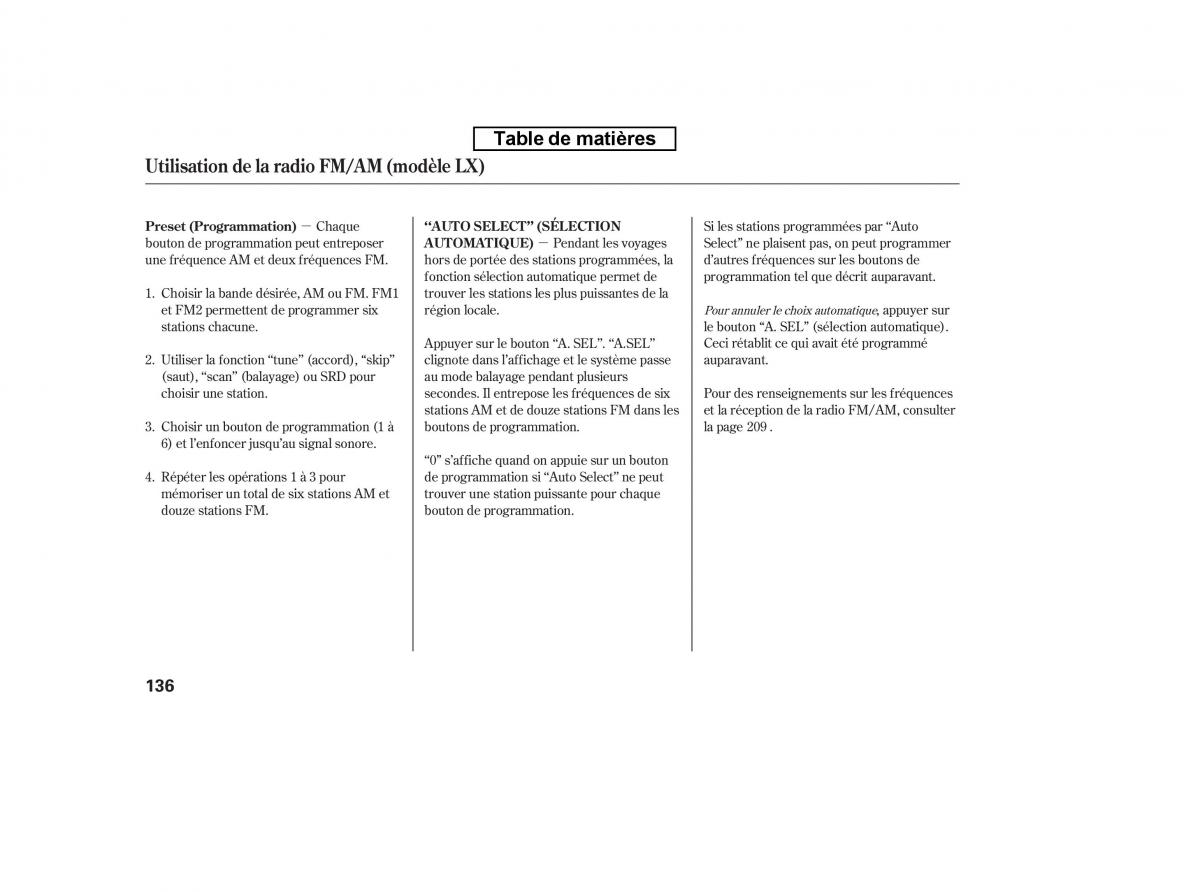 Table de matières

Utilisation de la radio FM/AM (modèle LX)

Preset (Programmation) — Chaque bouton de programmation peut entreposer une fréquence AM et deux fréquences FM.

1. Choisir la bande désirée, AM ou FM. FM1 et FM2 permettent de programmer six stations chacune.

2. Utiliser la fonction “tune” (accord), “skip” (saut), “scan” (balayage) ou SRD pour choisir une station.

3. Choisir un bouton de programmation (1 à 6) et l’enfoncer jusqu’au signal sonore.

4. Répéter les opérations 1 à 3 pour mémoriser un total de six stations AM et douze stations FM.

“AUTO SELECT” (SÉLECTION AUTOMATIQUE) — Pendant les voyages hors de portée des stations programmées, la fonction sélection automatique permet de trouver les stations les plus puissantes de la région locale.

Appuyer sur le bouton “A. SEL”. “A.SEL” clignote dans l’affichage et le système passe au mode balayage pendant plusieurs secondes. Il entrepose les fréquences de six stations AM et de douze stations FM dans les boutons de programmation.

“0” s’affiche quand on appuie sur un bouton de programmation si “Auto Select” ne peut trouver une station puissante pour chaque bouton de programmation.

Si les stations programmées par “Auto Select” ne plaisent pas, on peut programmer d’autres fréquences sur les boutons de programmation tel que décrit auparavant.

Pour annuler le choix automatique, appuyer sur le bouton “A. SEL” (sélection automatique). Ceci rétablit ce qui avait été programmé auparavant.

Pour des renseignements sur les fréquences et la réception de la radio FM/AM, consulter la page 209 .

136